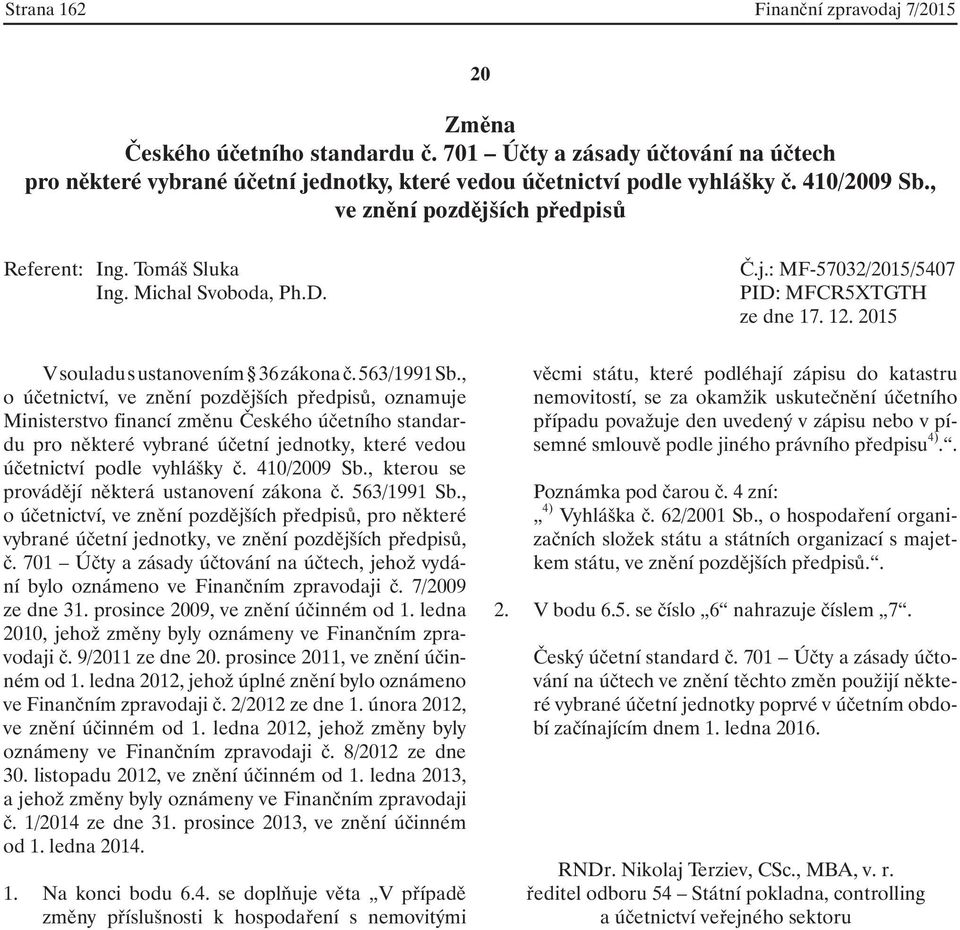 Strana 162 Finanční zpravodaj 7/2015

20

Změna
Českého účetního standardu č. 701 – Účty a zásady účtování na účtech pro některé vybrané účetní jednotky, které vedou účetnictví podle vyhlášky č. 410/2009 Sb., ve znění pozdějších předpisů

Referent: Ing. Tomáš Sluka
Ing. Michal Svoboda, Ph.D.

Č.j.: MF-57032/2015/5407
PID: MFCR5XTGTH
ze dne 17. 12. 2015

V souladu s ustanovením § 36 zákona č. 563/1991 Sb., o účetnictví, ve znění pozdějších předpisů, oznamuje Ministerstvo financí změnu Českého účetního standardu pro některé vybrané účetní jednotky, které vedou účetnictví podle vyhlášky č. 410/2009 Sb., kterou se provádějí některá ustanovení zákona č. 563/1991 Sb., o účetnictví, ve znění pozdějších předpisů, pro některé vybrané účetní jednotky, ve znění pozdějších předpisů, č. 701 – Účty a zásady účtování na účtech, jehož vydání bylo oznámeno ve Finančním zpravodaji č. 7/2009 ze dne 31. prosince 2009, ve znění účinném od 1. ledna 2010, jehož změny byly oznámeny ve Finančním zpravodaji č. 9/2011 ze dne 20. prosince 2011, ve znění účinném od 1. ledna 2012, jehož úplné znění bylo oznámeno ve Finančním zpravodaji č. 2/2012 ze dne 1. února 2012, ve znění účinném od 1. ledna 2012, jehož změny byly oznámeny ve Finančním zpravodaji č. 8/2012 ze dne 30. listopadu 2012, ve znění účinném od 1. ledna 2013, a jehož změny byly oznámeny ve Finančním zpravodaji č. 1/2014 ze dne 31. prosince 2013, ve znění účinném od 1. ledna 2014.

1. Na konci bodu 6.4. se doplňuje věta „V případě změny příslušnosti k hospodaření s nemovitými věcmi státu, které podléhají zápisu do katastru nemovitostí, se za okamžik uskutečnění účetního případu považuje den uvedený v zápisu nebo v písemné smlouvě podle jiného právního předpisu$^{4)}$.“.

Poznámka pod čarou č. 4 zní:
„$^{4)}$ Vyhláška č. 62/2001 Sb., o hospodaření organizačních složek státu a státních organizací s majetkem státu, ve znění pozdějších předpisů.“.

2. V bodu 6.5. se číslo „6“ nahrazuje číslem „7“.

Český účetní standard č. 701 – Účty a zásady účtování na účtech ve znění těchto změn použijí některé vybrané účetní jednotky poprvé v účetním období začínajícím dnem 1. ledna 2016.

RNDr. Nikolaj Terziev, CSc., MBA, v. r.
ředitel odboru 54 – Státní pokladna, controlling a účetnictví veřejného sektoru